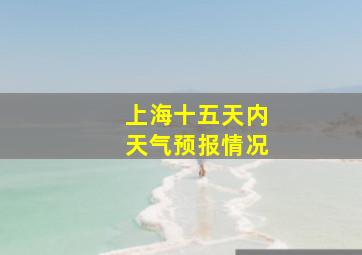 上海十五天内
天气预报情况